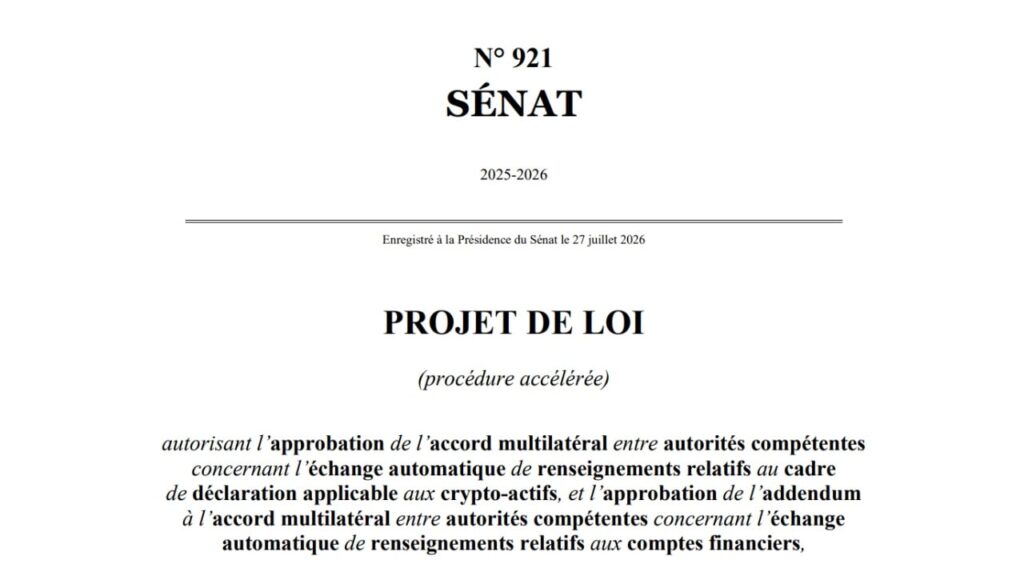 N° 921
SÉNAT

2025-2026

Enregistré à la Présidence du Sénat le 27 juillet 2026

PROJET DE LOI

(procédure accélérée)

autorisant l'approbation de l'accord multilatéral entre autorités compétentes concernant l'échange automatique de renseignements relatifs au cadre de déclaration applicable aux crypto-actifs, et l'approbation de l'addendum à l'accord multilatéral entre autorités compétentes concernant l'échange automatique de renseignements relatifs aux comptes financiers,